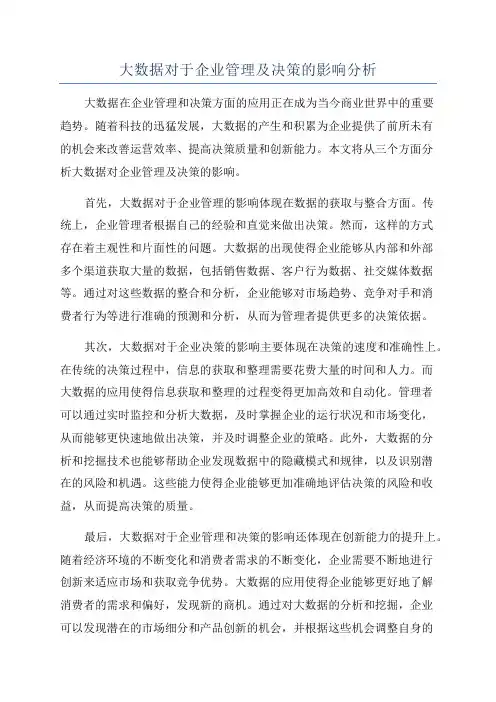 大数据对于企业管理及决策的影响分析

大数据在企业管理和决策方面的应用正在成为当今商业世界中的重要趋势。随着科技的迅猛发展，大数据的产生和积累为企业提供了前所未有的机会来改善运营效率、提高决策质量和创新能力。本文将从三个方面分析大数据对企业管理及决策的影响。

首先，大数据对于企业管理的影响体现在数据的获取与整合方面。传统上，企业管理者根据自己的经验和直觉来做出决策。然而，这样的方式存在着主观性和片面性的问题。大数据的出现使得企业能够从内部和外部多个渠道获取大量的数据，包括销售数据、客户行为数据、社交媒体数据等。通过对这些数据的整合和分析，企业能够对市场趋势、竞争对手和消费者行为等进行准确的预测和分析，从而为管理者提供更多的决策依据。

其次，大数据对于企业决策的影响主要体现在决策的速度和准确性上。在传统的决策过程中，信息的获取和整理需要花费大量的时间和人力。而大数据的应用使得信息获取和整理的过程变得更加高效和自动化。管理者可以通过实时监控和分析大数据，及时掌握企业的运行状况和市场变化，从而能够更快速地做出决策，并及时调整企业的策略。此外，大数据的分析和挖掘技术也能够帮助企业发现数据中的隐藏模式和规律，以及识别潜在的风险和机遇。这些能力使得企业能够更加准确地评估决策的风险和收益，从而提高决策的质量。

最后，大数据对于企业管理和决策的影响还体现在创新能力的提升上。随着经济环境的不断变化和消费者需求的不断变化，企业需要不断地进行创新来适应市场和获取竞争优势。大数据的应用使得企业能够更好地了解消费者的需求和偏好，发现新的商机。通过对大数据的分析和挖掘，企业可以发现潜在的市场细分和产品创新的机会，并根据这些机会调整自身的